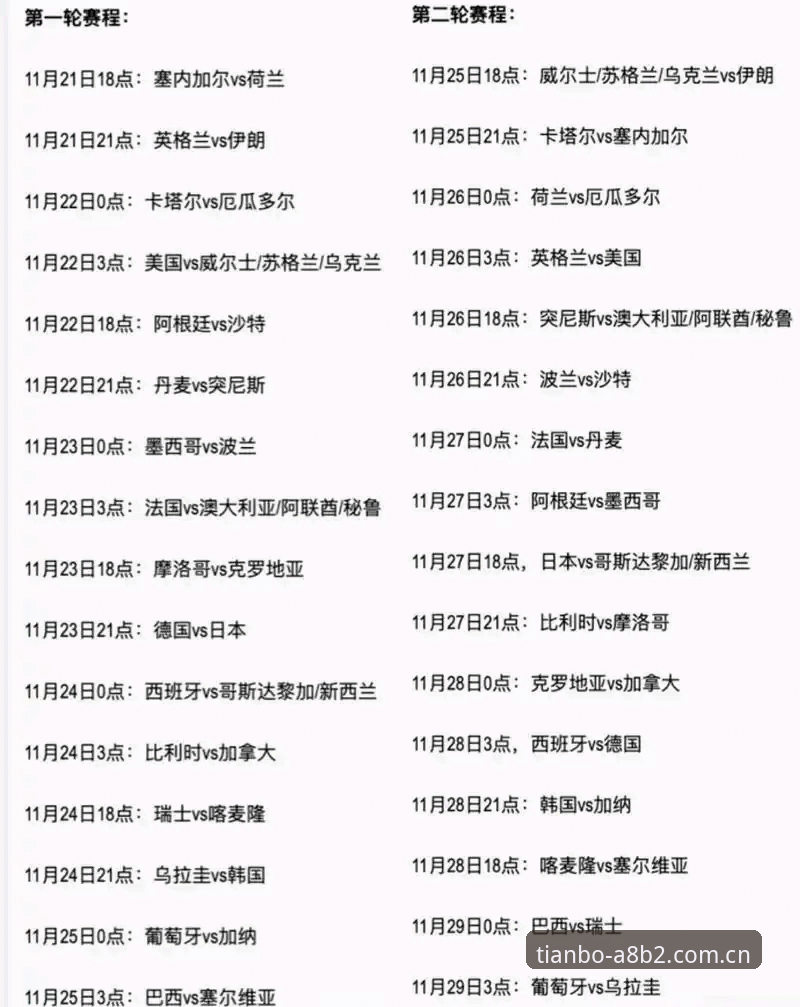 第一轮赛程：

11月21日18点：塞内加尔vs荷兰

11月21日21点：英格兰vs伊朗

11月22日0点：卡塔尔vs厄瓜多尔

11月22日3点：美国vs威尔士/苏格兰/乌克兰

11月22日18点：阿根廷vs沙特

11月22日21点：丹麦vs突尼斯

11月23日0点：墨西哥vs波兰

11月23日3点：法国vs澳大利亚/阿联酋/秘鲁

11月23日18点：摩洛哥vs克罗地亚

11月23日21点：德国vs日本

11月24日0点：西班牙vs哥斯达黎加/新西兰

11月24日3点：比利时vs加拿大

11月24日18点：瑞士vs喀麦隆

11月24日21点：乌拉圭vs韩国

11月25日0点：葡萄牙vs加纳

11月25日3点：巴西vs塞尔维亚

第二轮赛程：

11月25日18点：威尔士/苏格兰/乌克兰vs伊朗

11月25日21点：卡塔尔vs塞内加尔

11月26日0点：荷兰vs厄瓜多尔

11月26日3点：英格兰vs美国

11月26日18点：突尼斯vs澳大利亚/阿联酋/秘鲁

11月26日21点：波兰vs沙特

11月27日0点：法国vs丹麦

11月27日3点：阿根廷vs墨西哥

11月27日18点，日本vs哥斯达黎加/新西兰

11月27日21点：比利时vs摩洛哥

11月28日0点：克罗地亚vs加拿大

11月28日3点，西班牙vs德国

11月28日21点：韩国vs加纳

11月28日18点：喀麦隆vs塞尔维亚

11月29日0点：巴西vs瑞士

11月29日3点：葡萄牙vs乌拉圭

tianbo-a8b2.com.cn